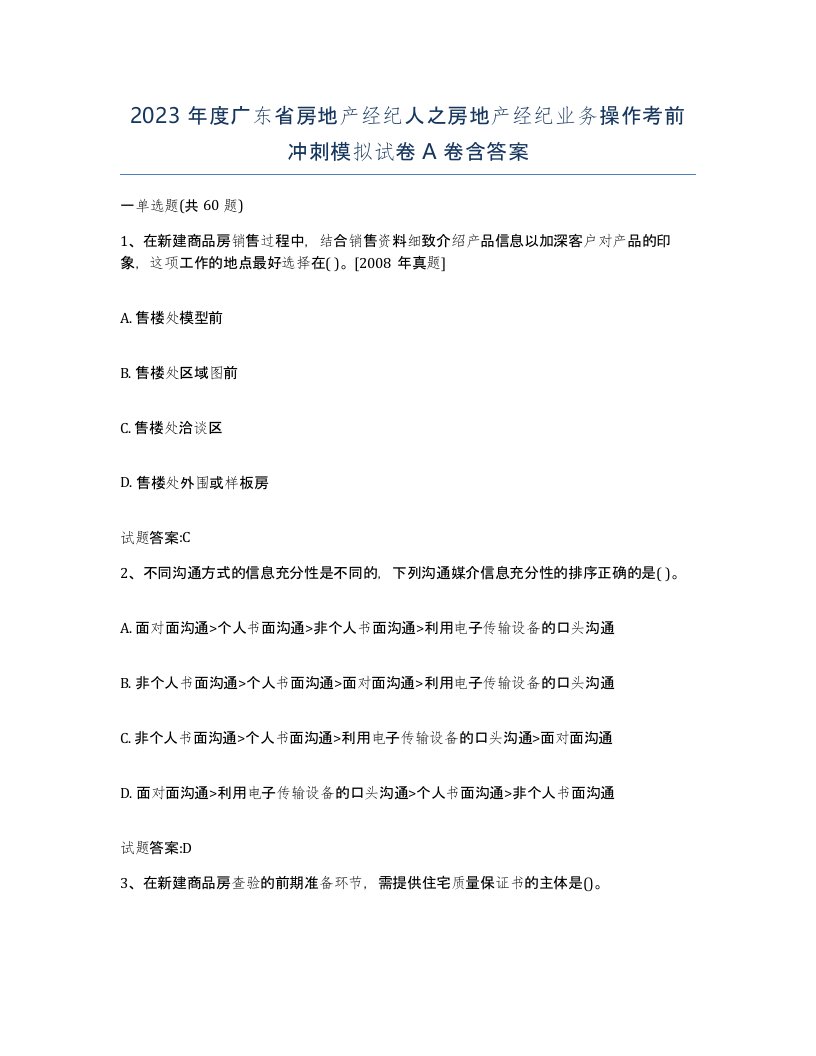 2023 年度广东省房地产经纪人之房地产经纪业务操作考前冲刺模拟试卷 A 卷含答案

一单选题(共 60 题)

1、在新建商品房销售过程中，结合销售资料细致介绍产品信息以加深客户对产品的印象，这项工作的地点最好选择在( )。[2008 年真题]

A. 售楼处模型前

B. 售楼处区域图前

C. 售楼处洽谈区

D. 售楼处外围或样板房

试题答案:C

2、不同沟通方式的信息充分性是不同的，下列沟通媒介信息充分性的排序正确的是( )。

A. 面对面沟通>个人书面沟通>非个人书面沟通>利用电子传输设备的口头沟通

B. 非个人书面沟通>个人书面沟通>面对面沟通>利用电子传输设备的口头沟通

C. 非个人书面沟通>个人书面沟通>利用电子传输设备的口头沟通>面对面沟通

D. 面对面沟通>利用电子传输设备的口头沟通>个人书面沟通>非个人书面沟通

试题答案:D

3、在新建商品房查验的前期准备环节，需提供住宅质量保证书的主体是()。